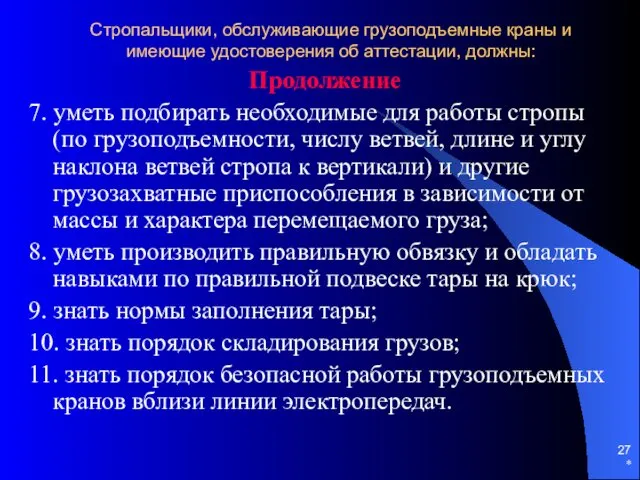 Стропальщики, обслуживающие грузоподъемные краны и имеющие удостоверения об аттестации, должны:

Продолжение

7. уметь подбирать необходимые для работы стропы (по грузоподъемности, числу ветвей, длине и углу наклона ветвей стропа к вертикали) и другие грузозахватные приспособления в зависимости от массы и характера перемещаемого груза;

8. уметь производить правильную обвязку и обладать навыками по правильной подвеске тары на крюк;

9. знать нормы заполнения тары;

10. знать порядок складирования грузов;

11. знать порядок безопасной работы грузоподъемных кранов вблизи линии электропередач.

27
*